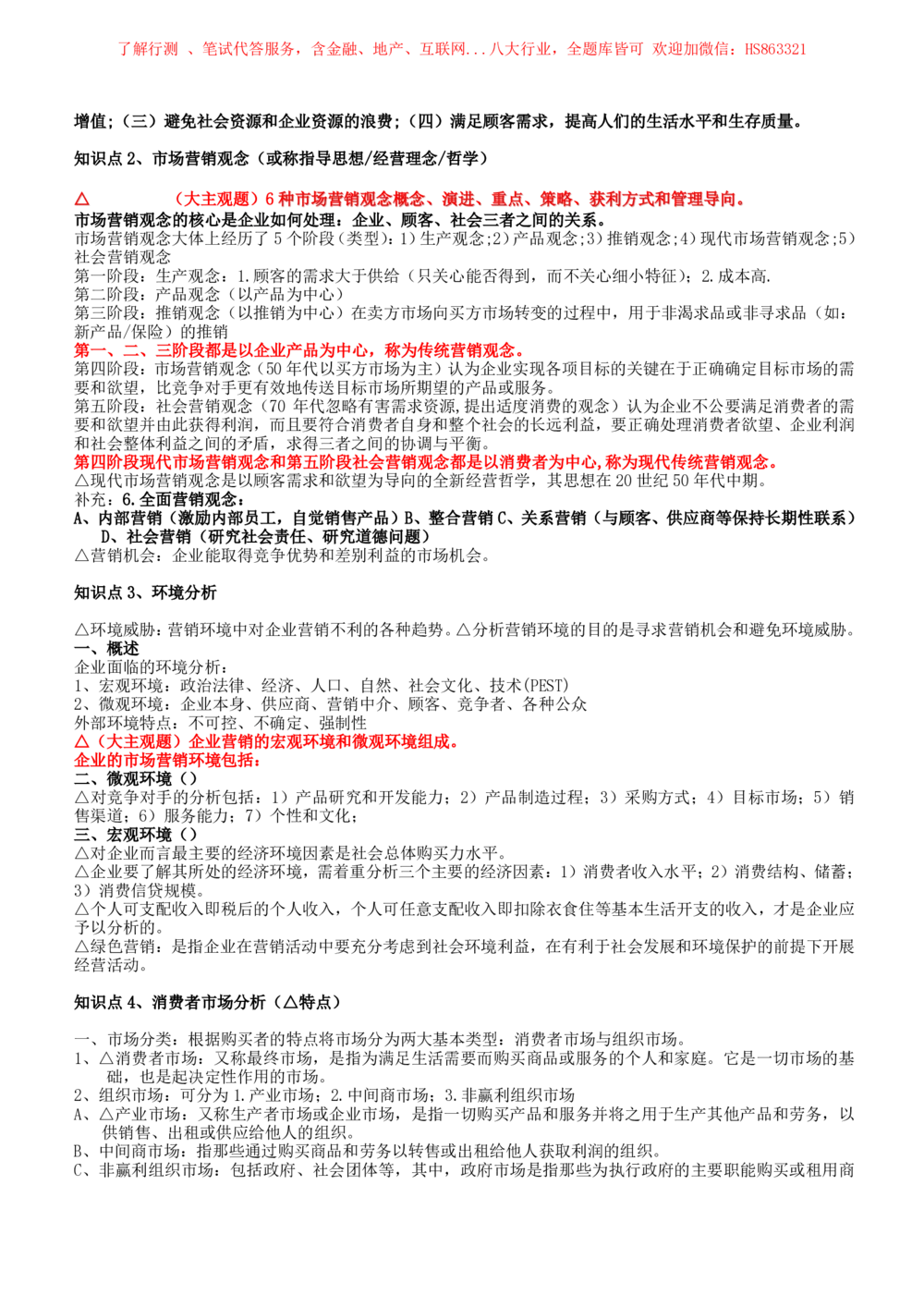 了解行测 、笔试代答服务，含金融、地产、互联网...八大行业，全题库皆可 欢迎加微信：HS863321

增值；（三）避免社会资源和企业资源的浪费；（四）满足顾客需求，提高人们的生活水平和生存质量。

知识点 2、市场营销观念（或称指导思想/经营理念/哲学）

△ （大主观题）6 种市场营销观念概念、演进、重点、策略、获利方式和管理导向。
市场营销观念的核心是企业如何处理：企业、顾客、社会三者之间的关系。
市场营销观念大体上经历了 5 个阶段（类型）：1）生产观念；2）产品观念；3）推销观念；4）现代市场营销观念；5）社会营销观念
第一阶段：生产观念：1.顾客的需求大于供给（只关心能否得到，而不关心细小特征）；2.成本高.
第二阶段：产品观念（以产品为中心）
第三阶段：推销观念（以推销为中心）在卖方市场向买方市场转变的过程中，用于非渴求品或非寻求品（如：新产品/保险）的推销
第一、二、三阶段都是以企业产品为中心，称为传统营销观念。
第四阶段：市场营销观念（50 年代以买方市场为主）认为企业实现各项目标的关键在于正确确定目标市场的需要和欲望，比竞争对手更有效地传送目标市场所期望的产品或服务。
第五阶段：社会营销观念（70 年代忽略有害需求资源，提出适度消费的观念）认为企业不公要满足消费者的需要和欲望并由此获得利润，而且要符合消费者自身和整个社会的长远利益，要正确处理消费者欲望、企业利润和社会整体利益之间的矛盾，求得三者之间的协调与平衡。
第四阶段现代市场营销观念和第五阶段社会营销观念都是以消费者为中心，称为现代传统营销观念。
△现代市场营销观念是以顾客需求和欲望为导向的全新经营哲学，其思想在 20 世纪 50 年代中期。
补充：6.全面营销观念：
A、内部营销（激励内部员工，自觉销售产品）B、整合营销 C、关系营销（与顾客、供应商等保持长期性联系）D、社会营销（研究社会责任、研究道德问题）
△营销机会：企业能取得竞争优势和差别利益的市场机会。

知识点 3、环境分析

△环境威胁：营销环境中对企业营销不利的各种趋势。△分析营销环境的目的是寻求营销机会和避免环境威胁。
一、概述
企业面临的环境分析：
1、宏观环境：政治法律、经济、人口、自然、社会文化、技术(PEST)
2、微观环境：企业本身、供应商、营销中介、顾客、竞争者、各种公众
外部环境特点：不可控、不确定、强制性
△（大主观题）企业营销的宏观环境和微观环境组成。
企业的市场营销环境包括：
二、微观环境（）
△对竞争对手的分析包括：1）产品研究和开发能力；2）产品制造过程；3）采购方式；4）目标市场；5）销售渠道；6）服务能力；7）个性和文化；
三、宏观环境（）
△对企业而言最主要的经济环境因素是社会总体购买力水平。
△企业要了解其所处的经济环境，需着重分析三个主要的经济因素：1）消费者收入水平；2）消费结构、储蓄；3）消费信贷规模。
△个人可支配收入即税后的个人收入，个人可任意支配收入即扣除衣食住等基本生活开支的收入，才是企业应予以分析的。
△绿色营销：是指企业在营销活动中要充分考虑到社会环境利益，在有利于社会发展和环境保护的前提下开展经营活动。

知识点 4、消费者市场分析（△特点）

一、市场分类：根据购买者的特点将市场分为两大基本类型：消费者市场与组织市场。
1、△消费者市场：又称最终市场，是指为满足生活需要而购买商品或服务的个人和家庭。它是一切市场的基础，也是起决定性作用的市场。
2、组织市场：可分为 1.产业市场；2.中间商市场；3.非赢利组织市场
A、△产业市场：又称生产者市场或企业市场，是指一切购买产品和服务并将之用于生产其他产品和劳务，以供销售、出租或供应给他人的组织。
B、中间商市场：指那些通过购买商品和劳务以转售或出租给他人获取利润的组织。
C、非赢利组织市场：包括政府、社会团体等，其中，政府市场是指那些为执行政府的主要职能购买或租用商